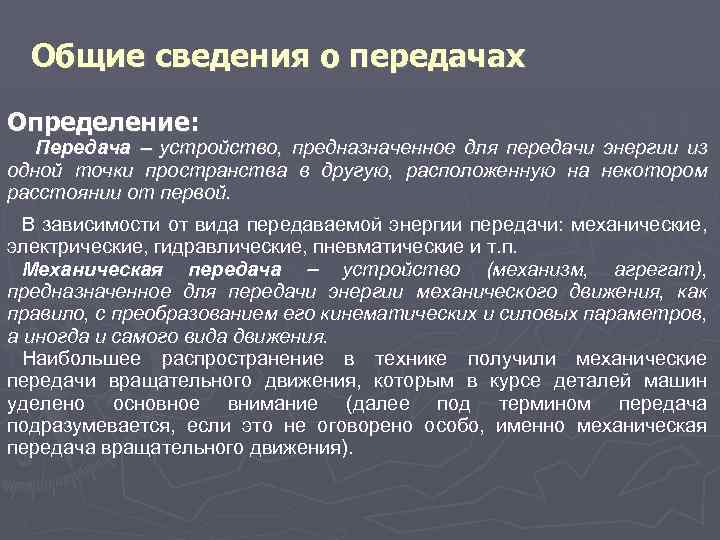 Общие сведения о передачах

Определение:

Передача – устройство, предназначенное для передачи энергии из одной точки пространства в другую, расположенную на некотором расстоянии от первой.

В зависимости от вида передаваемой энергии передачи: механические, электрические, гидравлические, пневматические и т.п.

Механическая передача – устройство (механизм, агрегат), предназначенное для передачи энергии механического движения, как правило, с преобразованием его кинематических и силовых параметров, а иногда и самого вида движения.

Наибольшее распространение в технике получили механические передачи вращательного движения, которым в курсе деталей машин уделено основное внимание (далее под термином передача подразумевается, если это не оговорено особо, именно механическая передача вращательного движения).